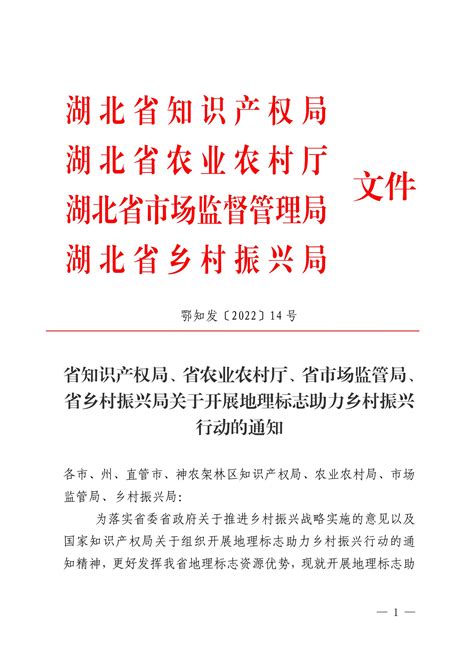 湖北省知识产权局
湖北省农业农村厅
湖北省市场监督管理局
湖北省乡村振兴局
文件

鄂知发〔2022〕14号

省知识产权局、省农业农村厅、省市场监管局、省乡村振兴局关于开展地理标志助力乡村振兴行动的通知

各市、州、直管市、神农架林区知识产权局、农业农村局、市场监管局、乡村振兴局：

为落实省委省政府关于推进乡村振兴战略实施的意见以及国家知识产权局关于组织开展地理标志助力乡村振兴行动的通知精神，更好发挥我省地理标志资源优势，现就开展地理标志助

— 1 —